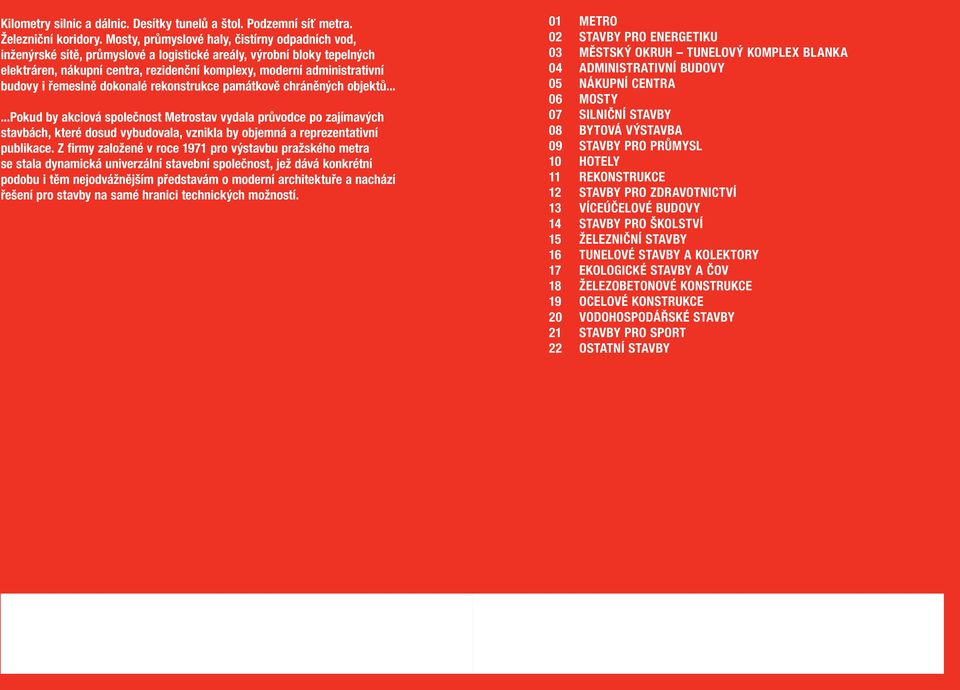 Kilometry silnic a dálnic. Desítky tunelů a štol. Podzemní síť metra. Železniční koridory. Mosty, průmyslové haly, čistírny odpadních vod, inženýrské sítě, průmyslové a logistické areály, výrobní bloky tepelných elektráren, nákupní centra, rezidenční komplexy, moderní administrativní budovy i řemeslně dokonalé rekonstrukce památkově chráněných objektů...

...Pokud by akciová společnost Metrostav vydala průvodce po zajímavých stavbách, které dosud vybudovala, vznikla by objemná a reprezentativní publikace. Z firmy založené v roce 1971 pro výstavbu pražského metra se stala dynamická univerzální stavební společnost, jež dává konkrétní podobu i těm nejodvážnějším představám o moderní architektuře a nachází řešení pro stavby na samé hranici technických možností.

01 METRO
02 STAVBY PRO ENERGETIKU
03 MĚSTSKÝ OKRUH – TUNELOVÝ KOMPLEX BLANKA
04 ADMINISTRATIVNÍ BUDOVY
05 NÁKUPNÍ CENTRA
06 MOSTY
07 SILNIČNÍ STAVBY
08 BYTOVÁ VÝSTAVBA
09 STAVBY PRO PRŮMYSL
10 HOTELY
11 REKONSTRUKCE
12 STAVBY PRO ZDRAVOTNICTVÍ
13 VÍCEÚČELOVÉ BUDOVY
14 STAVBY PRO ŠKOLSTVÍ
15 ŽELEZNIČNÍ STAVBY
16 TUNELOVÉ STAVBY A KOLEKTORY
17 EKOLOGICKÉ STAVBY A ČOV
18 ŽELEZOBETONOVÉ KONSTRUKCE
19 OCELOVÉ KONSTRUKCE
20 VODOHOSPODÁŘSKÉ STAVBY
21 STAVBY PRO SPORT
22 OSTATNÍ STAVBY